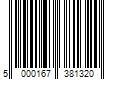 5 000167 381320